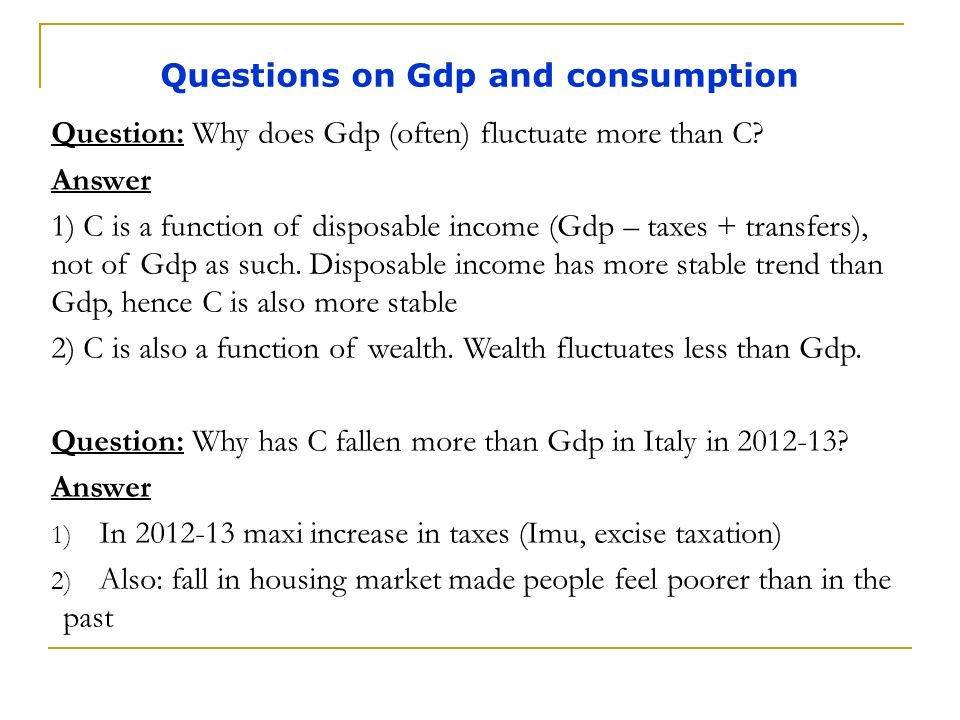 Questions on Gdp and consumption

Question: Why does Gdp (often) fluctuate more than C?

Answer

1) C is a function of disposable income (Gdp – taxes + transfers), not of Gdp as such. Disposable income has more stable trend than Gdp, hence C is also more stable

2) C is also a function of wealth. Wealth fluctuates less than Gdp.

Question: Why has C fallen more than Gdp in Italy in 2012-13?

Answer

1) In 2012-13 maxi increase in taxes (Imu, excise taxation)

2) Also: fall in housing market made people feel poorer than in the past